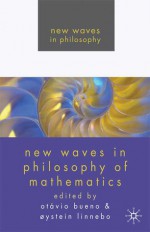 new waves
in philosophy

new waves in
philosophy of
mathematics

edited by
otávio bueno &
øystein linnebo